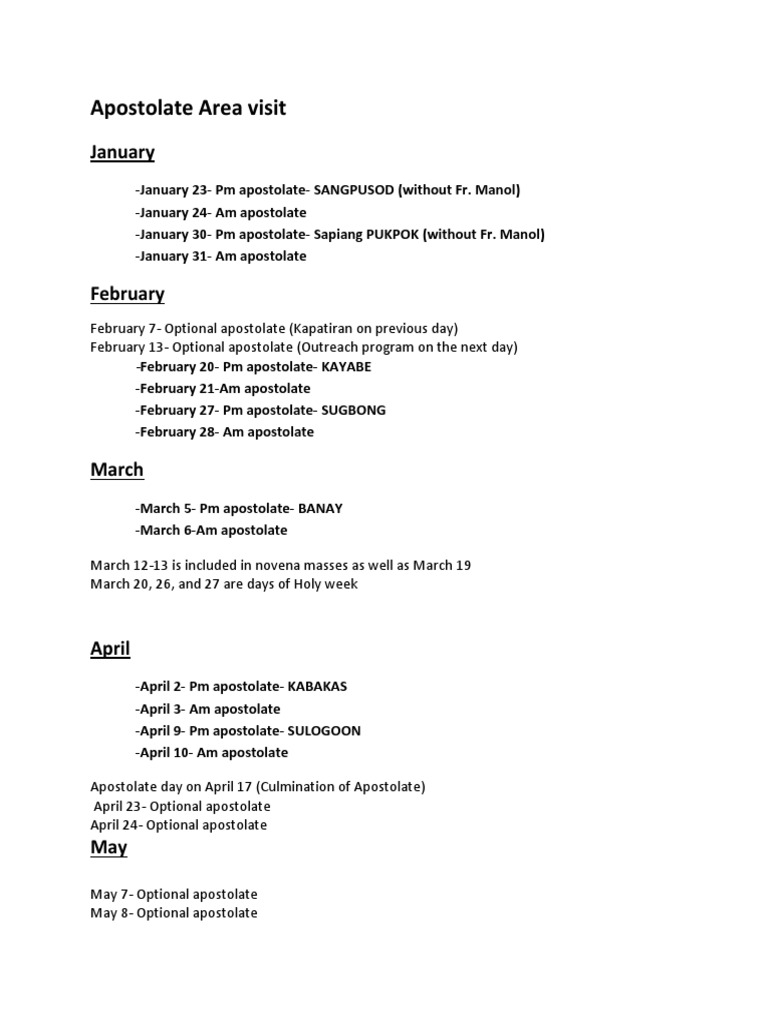 Apostolate Area visit

January

-January 23- Pm apostolate- SANGPUSOD (without Fr. Manol)
-January 24- Am apostolate
-January 30- Pm apostolate- Sapiang PUKPOK (without Fr. Manol)
-January 31- Am apostolate

February

February 7- Optional apostolate (Kapatiran on previous day)
February 13- Optional apostolate (Outreach program on the next day)
-February 20- Pm apostolate- KAYABE
-February 21-Am apostolate
-February 27- Pm apostolate- SUGBONG
-February 28- Am apostolate

March

-March 5- Pm apostolate- BANAY
-March 6-Am apostolate

March 12-13 is included in novena masses as well as March 19
March 20, 26, and 27 are days of Holy week

April

-April 2- Pm apostolate- KABAKAS
-April 3- Am apostolate
-April 9- Pm apostolate- SULOGOON
-April 10- Am apostolate

Apostolate day on April 17 (Culmination of Apostolate)
April 23- Optional apostolate
April 24- Optional apostolate

May

May 7- Optional apostolate
May 8- Optional apostolate